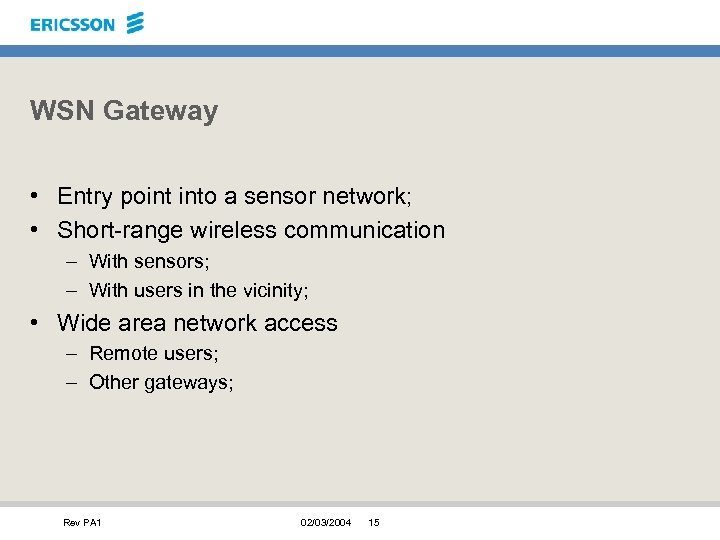 ERICSSON

WSN Gateway

• Entry point into a sensor network;
• Short-range wireless communication
– With sensors;
– With users in the vicinity;
• Wide area network access
– Remote users;
– Other gateways;

Rev PA1 02/03/2004 15